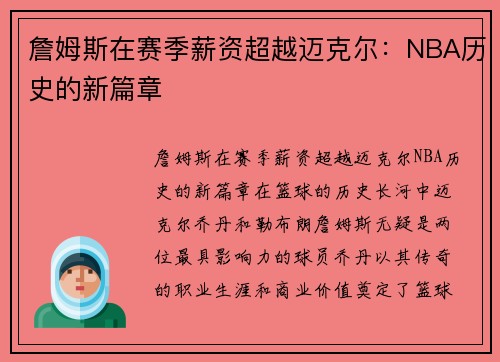 詹姆斯在赛季薪资超越迈克尔：NBA历史的新篇章

詹姆斯在赛季薪资超越迈克尔NBA历史的新篇章在篮球的历史长河中迈克尔乔丹和勒布朗詹姆斯无疑是两位最具影响力的球员乔丹以其传奇的职业生涯和商业价值奠定了篮球